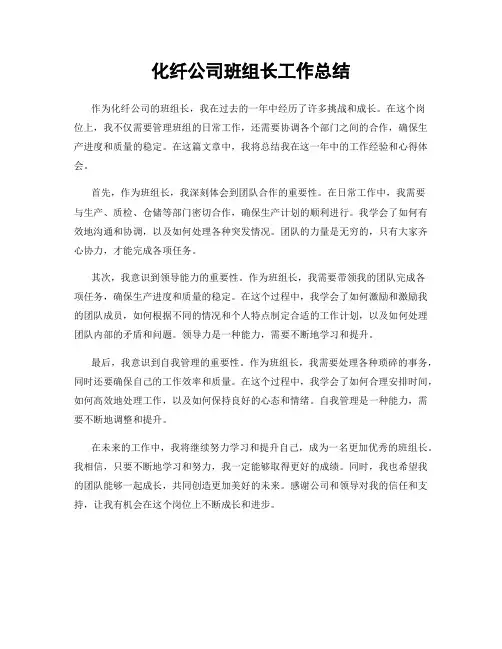 化纤公司班组长工作总结

作为化纤公司的班组长，我在过去的一年中经历了许多挑战和成长。在这个岗位上，我不仅需要管理班组的日常工作，还需要协调各个部门之间的合作，确保生产进度和质量的稳定。在这篇文章中，我将总结我在这一年中的工作经验和心得体会。

首先，作为班组长，我深刻体会到团队合作的重要性。在日常工作中，我需要与生产、质检、仓储等部门密切合作，确保生产计划的顺利进行。我学会了如何有效地沟通和协调，以及如何处理各种突发情况。团队的力量是无穷的，只有大家齐心协力，才能完成各项任务。

其次，我意识到领导能力的重要性。作为班组长，我需要带领我的团队完成各项任务，确保生产进度和质量的稳定。在这个过程中，我学会了如何激励和激励我的团队成员，如何根据不同的情况和个人特点制定合适的工作计划，以及如何处理团队内部的矛盾和问题。领导力是一种能力，需要不断地学习和提升。

最后，我意识到自我管理的重要性。作为班组长，我需要处理各种琐碎的事务，同时还要确保自己的工作效率和质量。在这个过程中，我学会了如何合理安排时间，如何高效地处理工作，以及如何保持良好的心态和情绪。自我管理是一种能力，需要不断地调整和提升。

在未来的工作中，我将继续努力学习和提升自己，成为一名更加优秀的班组长。我相信，只要不断地学习和努力，我一定能够取得更好的成绩。同时，我也希望我的团队能够一起成长，共同创造更加美好的未来。感谢公司和领导对我的信任和支持，让我有机会在这个岗位上不断成长和进步。